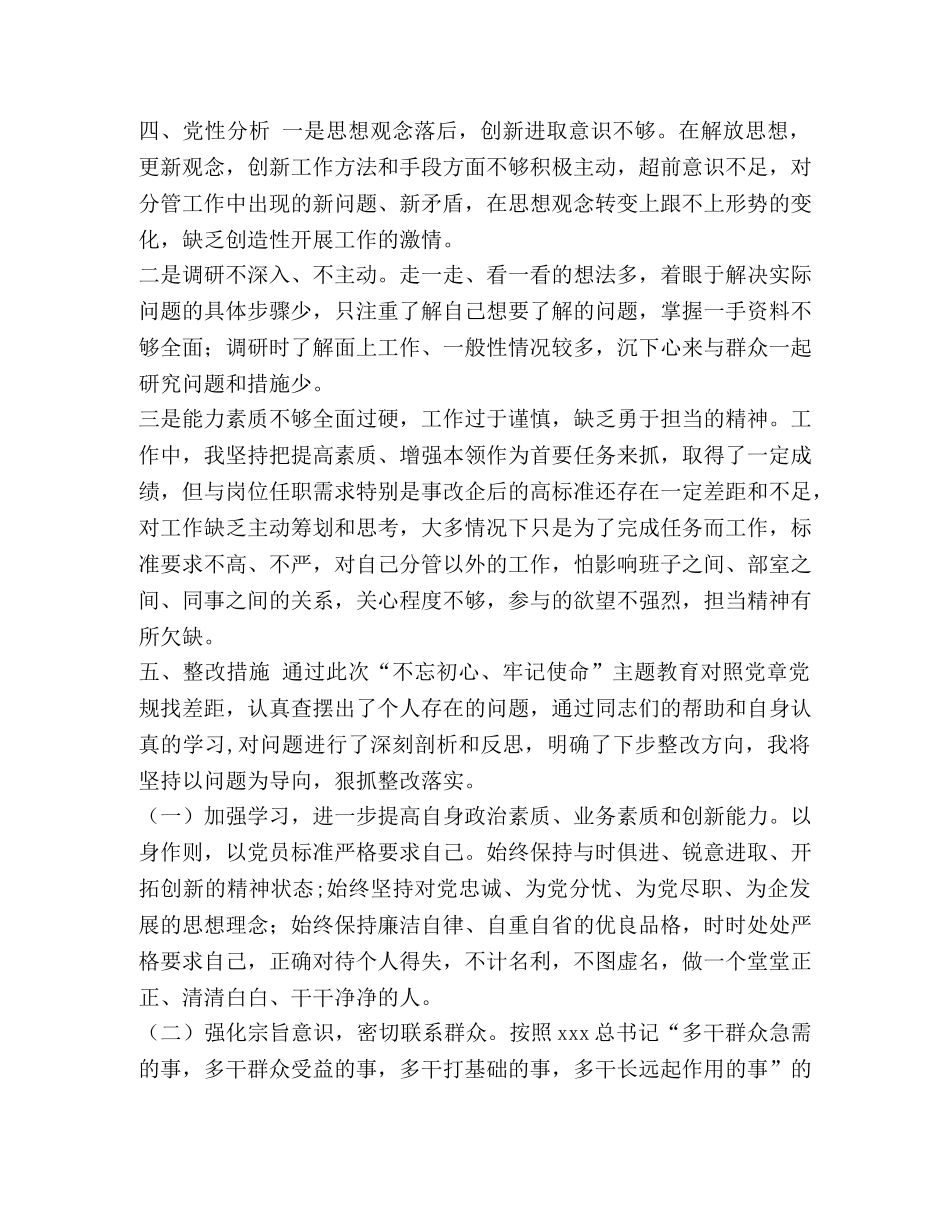 四、党性分析 一是思想观念落后，创新进取意识不够。在解放思想，更新观念，创新工作方法和手段方面不够积极主动，超前意识不足，对分管工作中出现的新问题、新矛盾，在思想观念转变上跟不上形势的变化，缺乏创造性开展工作的激情。

二是调研不深入、不主动。走一走、看一看的想法多，着眼于解决实际问题的具体步骤少，只注重了解自己想要了解的问题，掌握一手资料不够全面；调研时了解面上工作、一般性情况较多，沉下心来与群众一起研究问题和措施少。

三是能力素质不够全面过硬，工作过于谨慎，缺乏勇于担当的精神。工作中，我坚持把提高素质、增强本领作为首要任务来抓，取得了一定成绩，但与岗位任职需求特别是事改企后的高标准还存在一定差距和不足，对工作缺乏主动筹划和思考，大多情况下只是为了完成任务而工作，标准要求不高、不严，对自己分管以外的工作，怕影响班子之间、部室之间、同事之间的关系，关心程度不够，参与的欲望不强烈，担当精神有所欠缺。

五、整改措施 通过此次“不忘初心、牢记使命”主题教育对照党章党规找差距，认真查摆出了个人存在的问题，通过同志们的帮助和自身认真的学习，对问题进行了深刻剖析和反思，明确了下步整改方向，我将坚持以问题为导向，狠抓整改落实。

（一）加强学习，进一步提高自身政治素质、业务素质和创新能力。以身作则，以党员标准严格要求自己。始终保持与时俱进、锐意进取、开拓创新的精神状态;始终坚持对党忠诚、为党分忧、为党尽职、为企发展的思想理念；始终保持廉洁自律、自重自省的优良品格，时时处处严格要求自己，正确对待个人得失，不计名利，不图虚名，做一个堂堂正正、清清白白、干干净净的人。

（二）强化宗旨意识，密切联系群众。按照 xxx 总书记“多干群众急需的事，多干群众受益的事，多干打基础的事，多干长远起作用的事”的